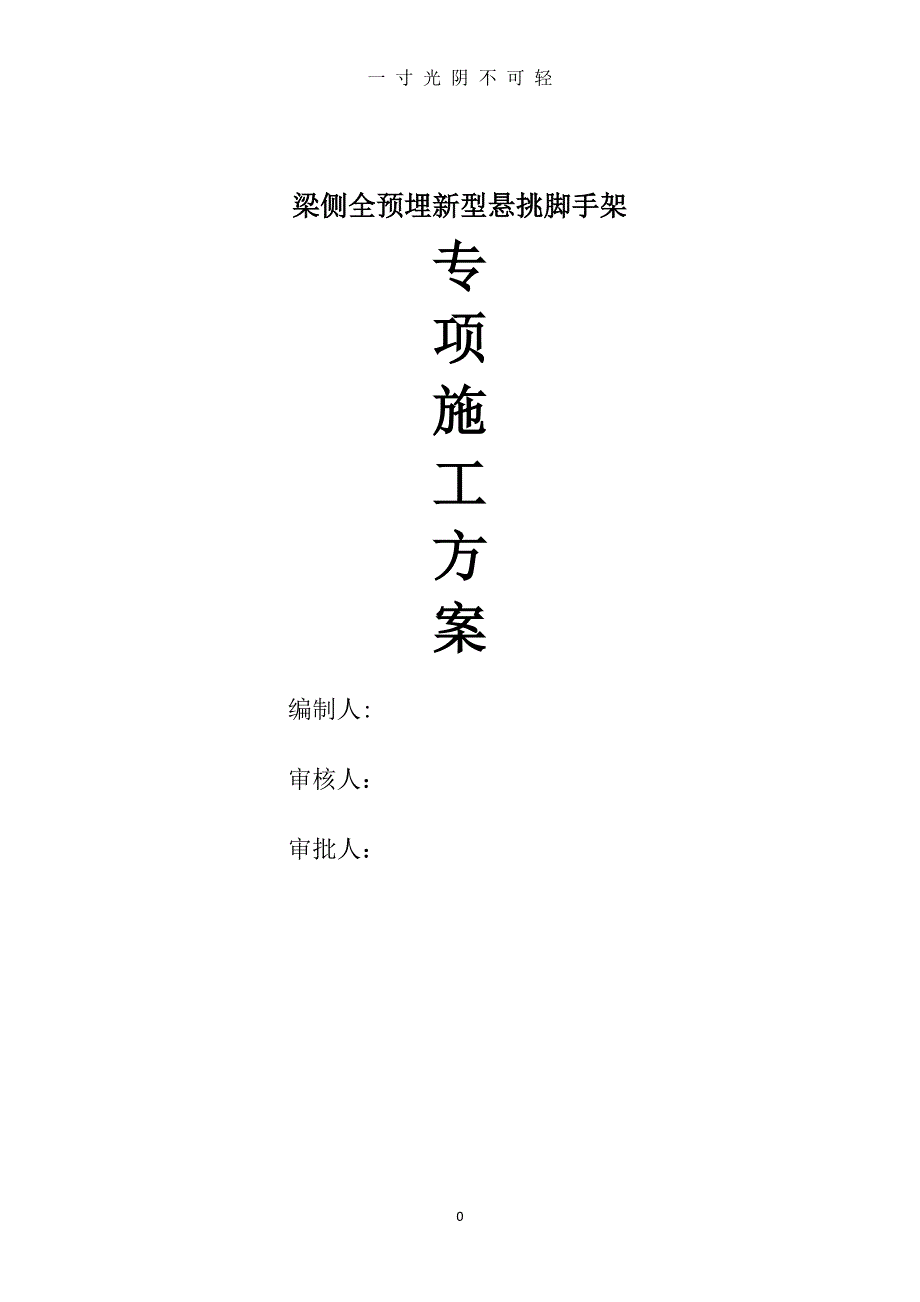 一寸光阴不可轻

梁侧全预埋新型悬挑脚手架

专
项
施
工
方
案

编制人:

审核人：

审批人：

0